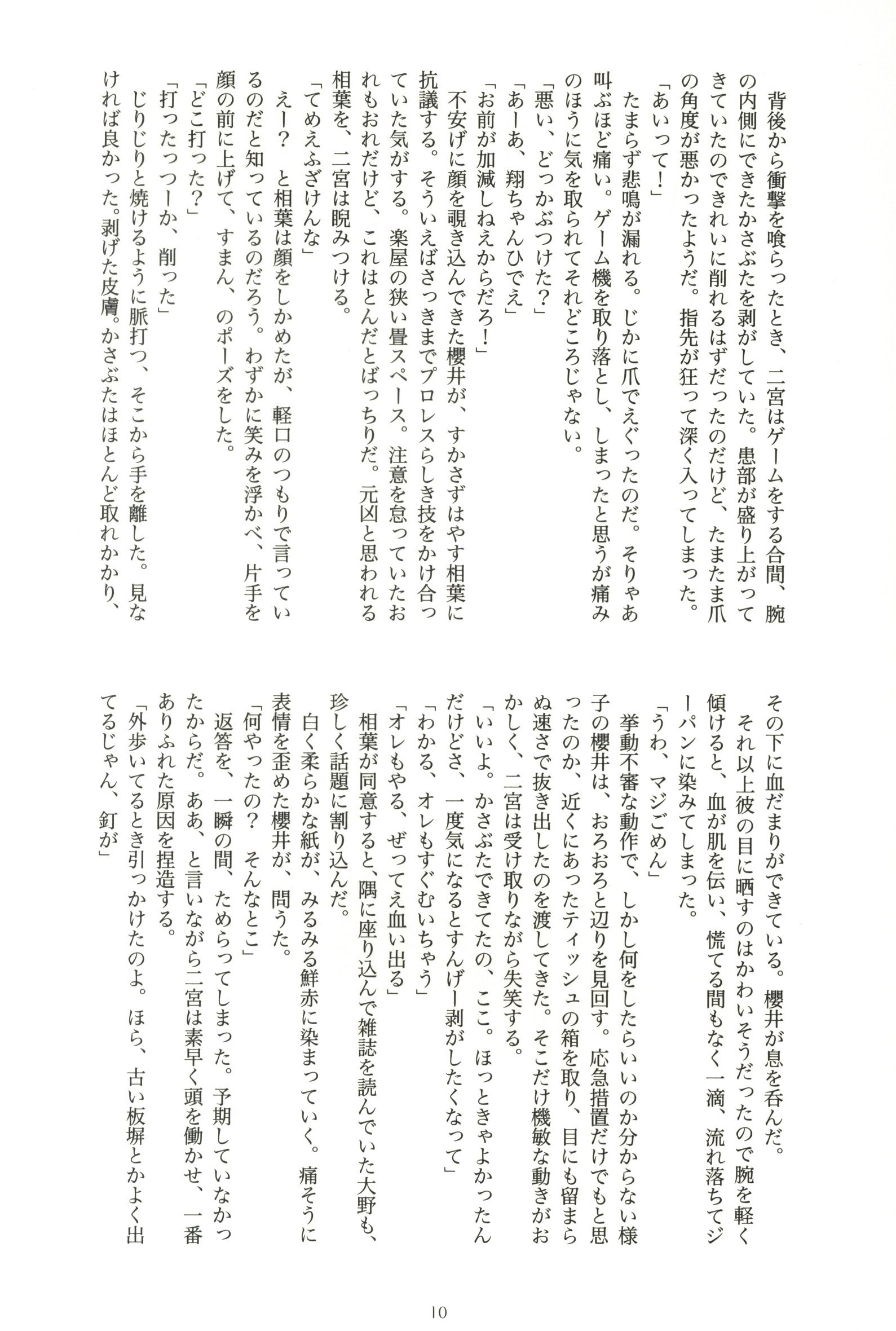 背後から衝撃を喰らったとき、二宮はゲームをする合間、腕の内側にできたかさぶたを剥がしていた。患部が盛り上がってきていたのできれいに削れるはずだったのだけど、たまたま爪の角度が悪かったようだ。指先が狂って深く入ってしまった。

「あいって！」

たまらず悲鳴が漏れる。じかに爪でえぐったのだ。そりゃあ叫ぶほど痛い。ゲーム機を取り落とし、しまったと思うが痛みのほうに気を取られてそれどころじゃない。

「悪い、どっかぶつけた？」

「あーあ、翔ちゃんひでえ」

「お前が加減しねえからだろ！」

不安げに顔を覗き込んできた櫻井が、すかさずはやす相葉に抗議する。そういえばさっきまでプロレスらしき技をかけ合っていた気がする。楽屋の狭い畳スペース。注意を怠っていたおれもおれだけど、これはとんだとばっちりだ。元凶と思われる相葉を、二宮は睨みつける。

「てめえふざけんな」

えー？　と相葉は顔をしかめたが、軽口のつもりで言っているのだと知っているのだろう。わずかに笑みを浮かべ、片手を顔の前に上げて、すまん、のポーズをした。

「どこ打った？」

「打ったっつーか、削った」

じりじりと焼けるように脈打つ、そこから手を離した。見なければ良かった。剥げた皮膚。かさぶたはほとんど取れかかり、その下に血だまりができている。櫻井が息を呑んだ。

それ以上彼の目に晒すのはかわいそうだったので腕を軽く傾けると、血が肌を伝い、慌てる間もなく一滴、流れ落ちてジーパンに染みてしまった。

「うわ、マジごめん」

挙動不審な動作で、しかし何をしたらいいのか分からない様子の櫻井は、おろおろと辺りを見回す。応急措置だけでもと思ったのか、近くにあったティッシュの箱を取り、目にも留まらぬ速さで抜き出したのを渡してきた。そこだけ機敏な動きがおかしく、二宮は受け取りながら失笑する。

「いいよ。かさぶたできてたの、ここ。ほっときゃよかったんだけどさ、一度気になるとすんげー剥がしたくなって」

「わかる、オレもすぐむいちゃう」

「オレもやる、ぜってえ血い出る」

相葉が同意すると、隅に座り込んで雑誌を読んでいた大野も、珍しく話題に割り込んだ。

白く柔らかな紙が、みるみる鮮赤に染まっていく。痛そうに表情を歪めた櫻井が、問うた。

「何やったの？　そんなとこ」

返答を、一瞬の間、ためらってしまった。予期していなかったからだ。ああ、と言いながら二宮は素早く頭を働かせ、一番ありふれた原因を捏造する。

「外歩いてるとき引っかけたのよ。ほら、古い板塀とかよく出てるじゃん、釘が」

10